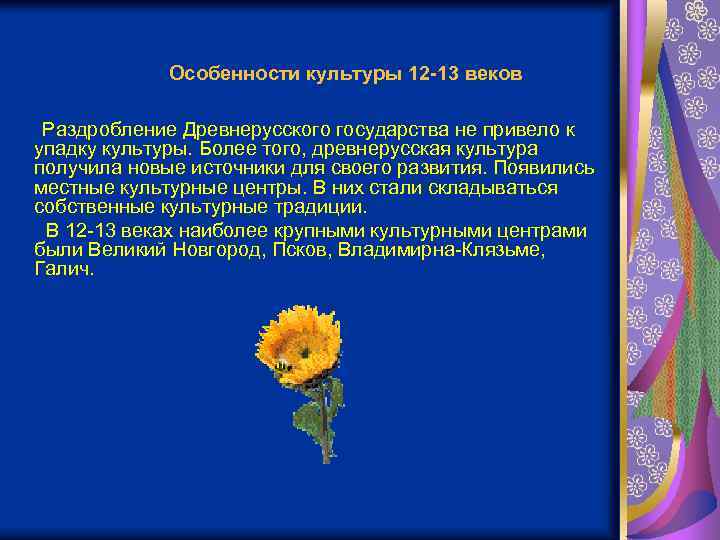 Особенности культуры 12-13 веков

Раздробление Древнерусского государства не привело к упадку культуры. Более того, древнерусская культура получила новые источники для своего развития. Появились местные культурные центры. В них стали складываться собственные культурные традиции.

В 12-13 веках наиболее крупными культурными центрами были Великий Новгород, Псков, Владимирна-Клязьме, Галич.